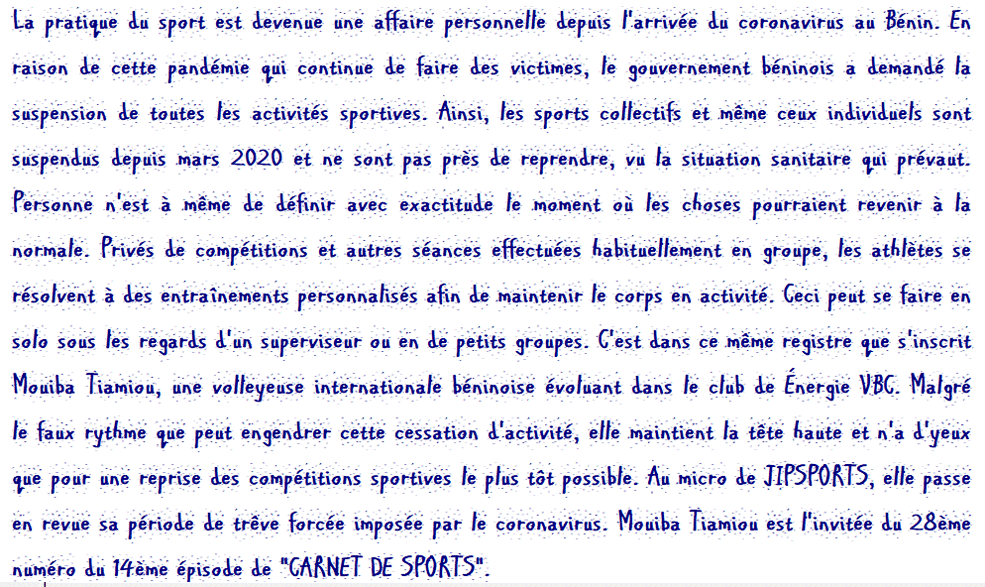 La pratique du sport est devenue une affaire personnelle depuis l'arrivée du coronavirus au Bénin. En raison de cette pandémie qui continue de faire des victimes, le gouvernement béninois a demandé la suspension de toutes les activités sportives. Ainsi, les sports collectifs et même ceux individuels sont suspendus depuis mars 2020 et ne sont pas près de reprendre, vu la situation sanitaire qui prévaut. Personne n'est à même de définir avec exactitude le moment où les choses pourraient revenir à la normale. Privés de compétitions et autres séances effectuées habituellement en groupe, les athlètes se résolvent à des entraînements personnalisés afin de maintenir le corps en activité. Ceci peut se faire en solo sous les regards d'un superviseur ou en de petits groupes. C'est dans ce même registre que s'inscrit Mouiba Tiamiou, une volleyeuse internationale béninoise évoluant dans le club de Énergie VBC. Malgré le faux rythme que peut engendrer cette cessation d'activité, elle maintient la tête haute et n'a d'yeux que pour une reprise des compétitions sportives le plus tôt possible. Au micro de JIPSPORTS, elle passe en revue sa période de trêve forcée imposée par le coronavirus. Mouiba Tiamiou est l'invitée du 28ème numéro du 14ème épisode de "CARNET DE SPORTS".